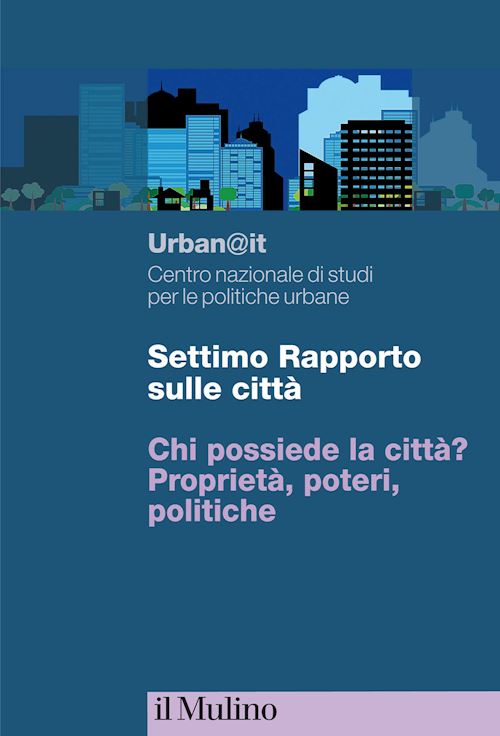 Urban@it
Centro nazionale di studi per le politiche urbane

Settimo Rapporto sulle città

Chi possiede la città? Proprietà, poteri, politiche

il Mulino